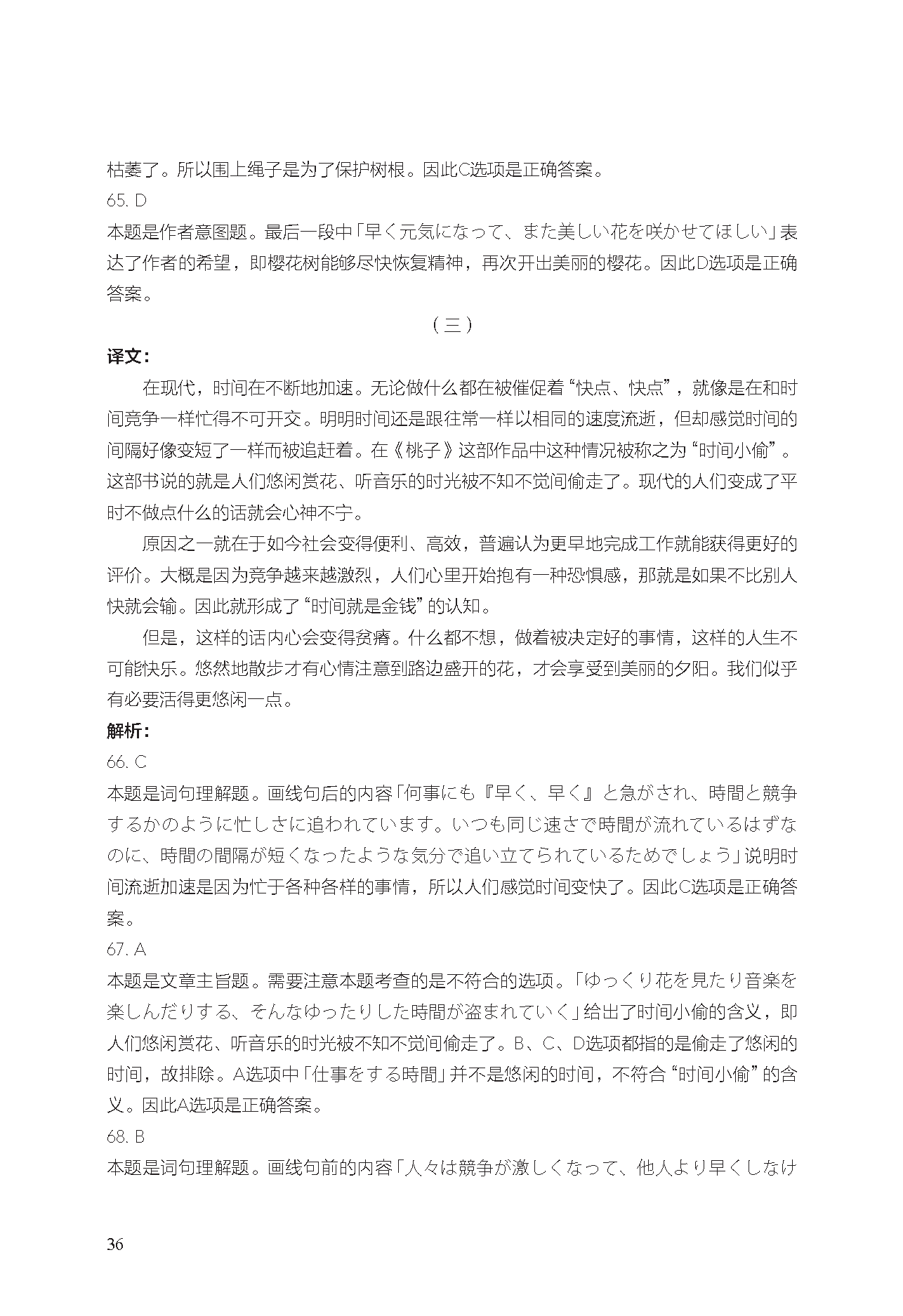 枯萎了。所以围上绳子是为了保护树根。因此C选项是正确答案。

65. D

本题是作者意图题。最后一段中「早く元気になって、また美しい花を咲かせてほしい」表达了作者的希望，即樱花树能够尽快恢复精神，再次开出美丽的樱花。因此D选项是正确答案。

（三）

译文：

在现代，时间在不断地加速。无论做什么都在被催促着“快点、快点”，就像是在和时间竞争一样忙得不可开交。明明时间还是跟往常一样以相同的速度流逝，但却感觉时间的间隔好像变短了一样而被追赶着。在《桃子》这部作品中这种情况被称之为“时间小偷”。这部书说的就是人们悠闲赏花、听音乐的时光被不知不觉间偷走了。现代的人们变成了平时不做点什么的话就会心神不宁。

原因之一就在于如今社会变得便利、高效，普遍认为更早地完成工作就能获得更好的评价。大概是因为竞争越来越激烈，人们心里开始抱有一种恐惧感，那就是如果不比别人快就会输。因此就形成了“时间就是金钱”的认知。

但是，这样的话内心会变得贫瘠。什么都不想，做着被决定好的事情，这样的人生不可能快乐。悠然地散步才有心情注意到路边盛开的花，才会享受到美丽的夕阳。我们似乎有必要活得更悠闲一点。

解析：

66. C

本题是词句理解题。画线句后的内容「何事にも『早く、早く』と急がされ、時間と競争するかのように忙しさに追われています。いつも同じ速さで時間が流れているはずなのに、時間の間隔が短くなったような気分で追い立てられているためでしょう」说明时间流逝加速是因为忙于各种各样的事情，所以人们感觉时间变快了。因此C选项是正确答案。

67. A

本题是文章主旨题。需要注意本题考查的是不符合的选项。「ゆっくり花を見たり音楽を楽しんだりする、そんなゆったりした時間が盗まれていく」给出了时间小偷的含义，即人们悠闲赏花、听音乐的时光被不知不觉间偷走了。B、C、D选项都指的是偷走了悠闲的时间，故排除。A选项中「仕事をする時間」并不是悠闲的时间，不符合“时间小偷”的含义。因此A选项是正确答案。

68. B

本题是词句理解题。画线句前的内容「人々は競争が激しくなって、他人より早くしなけ

36